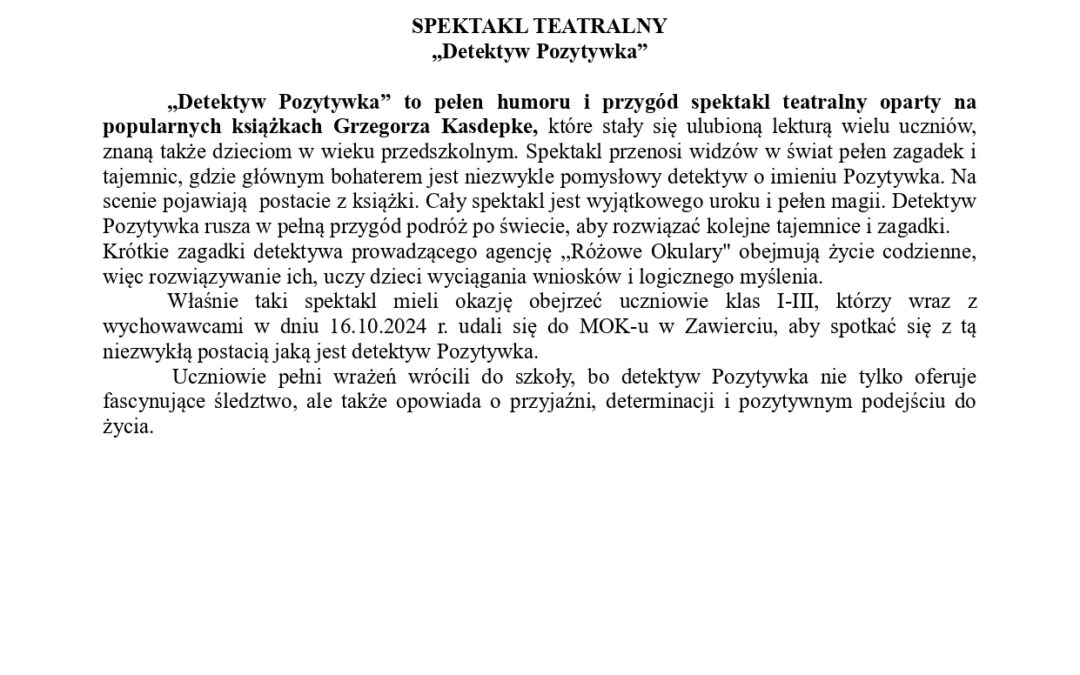 SPEKTAKL TEATRALNY
„Detektyw Pozytywka”

„Detektyw Pozytywka” to pełen humoru i przygód spektakl teatralny oparty na popularnych książkach Grzegorza Kasdepke, które stały się ulubioną lekturą wielu uczniów, znaną także dzieciom w wieku przedszkolnym. Spektakl przenosi widzów w świat pełen zagadek i tajemnic, gdzie głównym bohaterem jest niezwykle pomysłowy detektyw o imieniu Pozytywka. Na scenie pojawiają postacie z książki. Cały spektakl jest wyjątkowego uroku i pełen magii. Detektyw Pozytywka rusza w pełną przygód podróż po świecie, aby rozwiązać kolejne tajemnice i zagadki. Krótkie zagadki detektywa prowadzącego agencję „Różowe Okulary" obejmują życie codzienne, więc rozwiązywanie ich, uczy dzieci wyciągania wniosków i logicznego myślenia.

Właśnie taki spektakl mieli okazję obejrzeć uczniowie klas I-III, którzy wraz z wychowawcami w dniu 16.10.2024 r. udali się do MOK-u w Zawierciu, aby spotkać się z tą niezwykłą postacią jaką jest detektyw Pozytywka.

Uczniowie pełni wrażeń wrócili do szkoły, bo detektyw Pozytywka nie tylko oferuje fascynujące śledztwo, ale także opowiada o przyjaźni, determinacji i pozytywnym podejściu do życia.